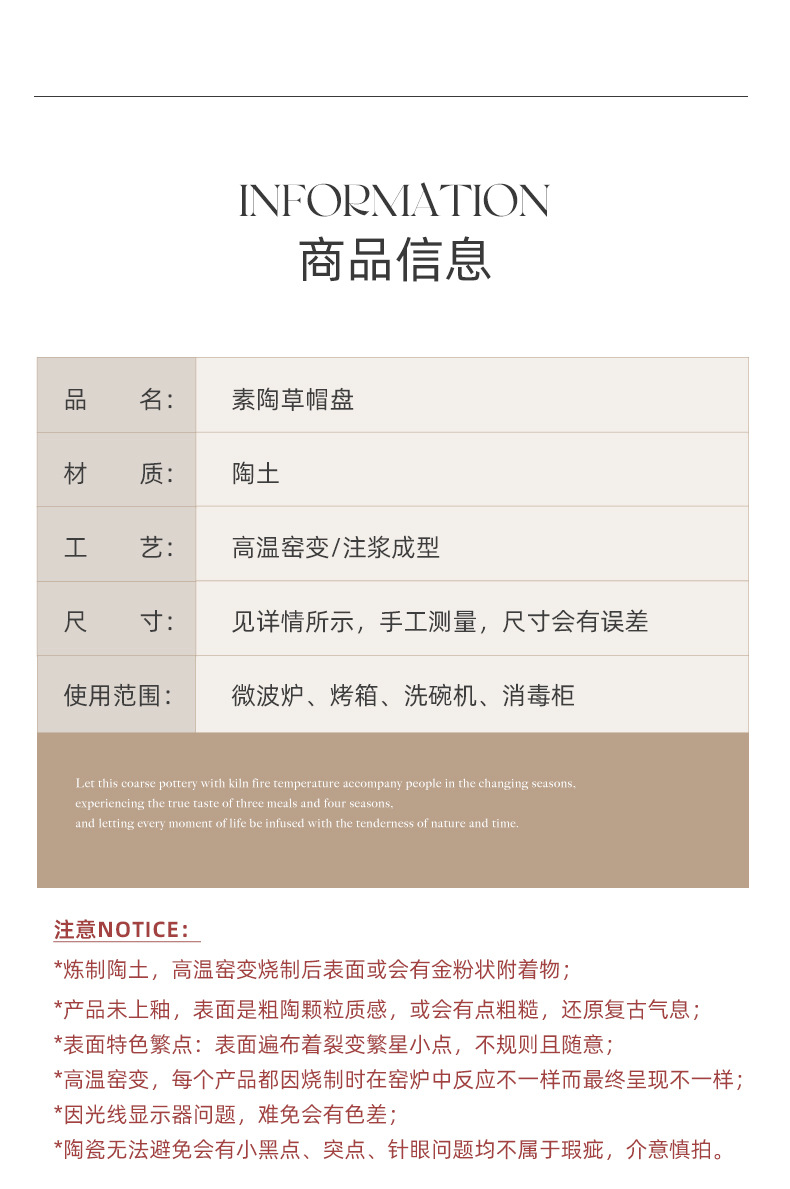 INFORMATION
商品信息

| 品　　名： | 素陶草帽盘 |
|---|---|
| 材　　质： | 陶土 |
| 工　　艺： | 高温窑变/注浆成型 |
| 尺　　寸： | 见详情所示，手工测量，尺寸会有误差 |
| 使用范围： | 微波炉、烤箱、洗碗机、消毒柜 |

Let this coarse pottery with kiln fire temperature accompany people in the changing seasons, experiencing the true taste of three meals and four seasons, and letting every moment of life be infused with the tenderness of nature and time.

注意NOTICE：
*炼制陶土，高温窑变烧制后表面或会有金粉状附着物；
*产品未上釉，表面是粗陶颗粒质感，或会有点粗糙，还原复古气息；
*表面特色繁点：表面遍布着裂变繁星小点，不规则且随意；
*高温窑变，每个产品都因烧制时在窑炉中反应不一样而最终呈现不一样；
*因光线显示器问题，难免会有色差；
*陶瓷无法避免会有小黑点、突点、针眼问题均不属于瑕疵，介意慎拍。